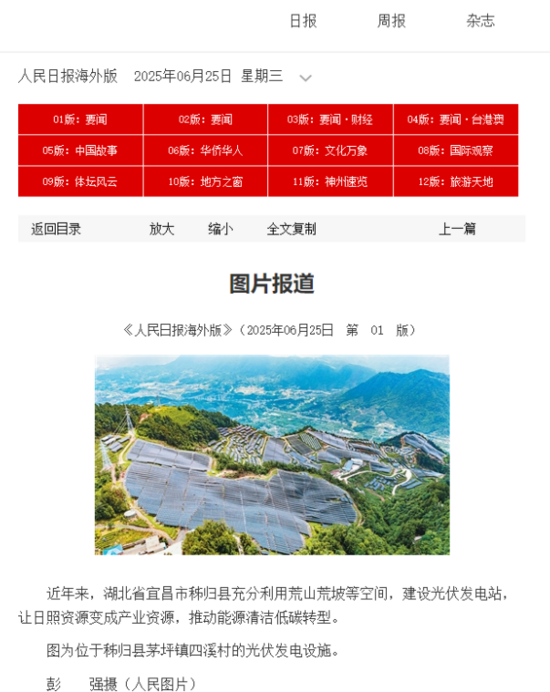 日报　周报　杂志

人民日报海外版　2025年06月25日 星期三

| 01版：要闻 | 02版：要闻 | 03版：要闻·财经 | 04版：要闻·台港澳 |
|---|---|---|---|
| 05版：中国故事 | 06版：华侨华人 | 07版：文化万象 | 08版：国际观察 |
| 09版：体坛风云 | 10版：地方之窗 | 11版：神州速览 | 12版：旅游天地 |

返回目录　放大　缩小　全文复制　上一篇

图片报道

《人民日报海外版》（2025年06月25日 第 01 版）

近年来，湖北省宜昌市秭归县充分利用荒山荒坡等空间，建设光伏发电站，让日照资源变成产业资源，推动能源清洁低碳转型。

图为位于秭归县茅坪镇四溪村的光伏发电设施。

彭 强摄（人民图片）